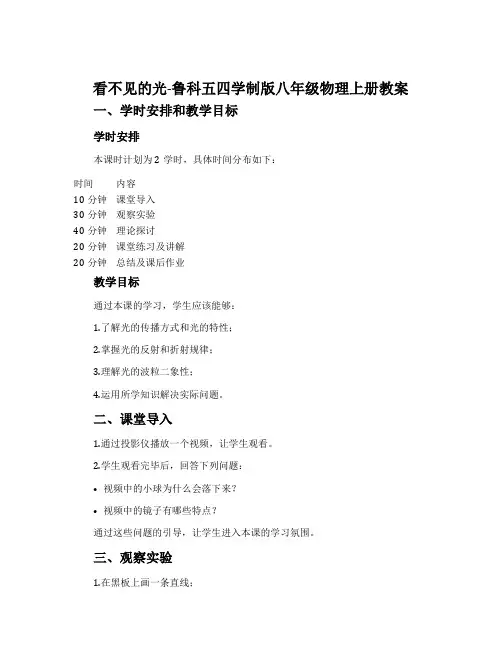 看不见的光-鲁科五四学制版八年级物理上册教案

一、学时安排和教学目标

学时安排

本课时计划为 2 学时，具体时间分布如下：

| 时间 | 内容 |
|---|---|
| 10 分钟 | 课堂导入 |
| 30 分钟 | 观察实验 |
| 40 分钟 | 理论探讨 |
| 20 分钟 | 课堂练习及讲解 |
| 20 分钟 | 总结及课后作业 |

教学目标

通过本课的学习，学生应该能够：

1.了解光的传播方式和光的特性；

2.掌握光的反射和折射规律；

3.理解光的波粒二象性；

4.运用所学知识解决实际问题。

二、课堂导入

1.通过投影仪播放一个视频，让学生观看。

2.学生观看完毕后，回答下列问题：

• 视频中的小球为什么会落下来？

• 视频中的镜子有哪些特点？

通过这些问题的引导，让学生进入本课的学习氛围。

三、观察实验

1.在黑板上画一条直线；